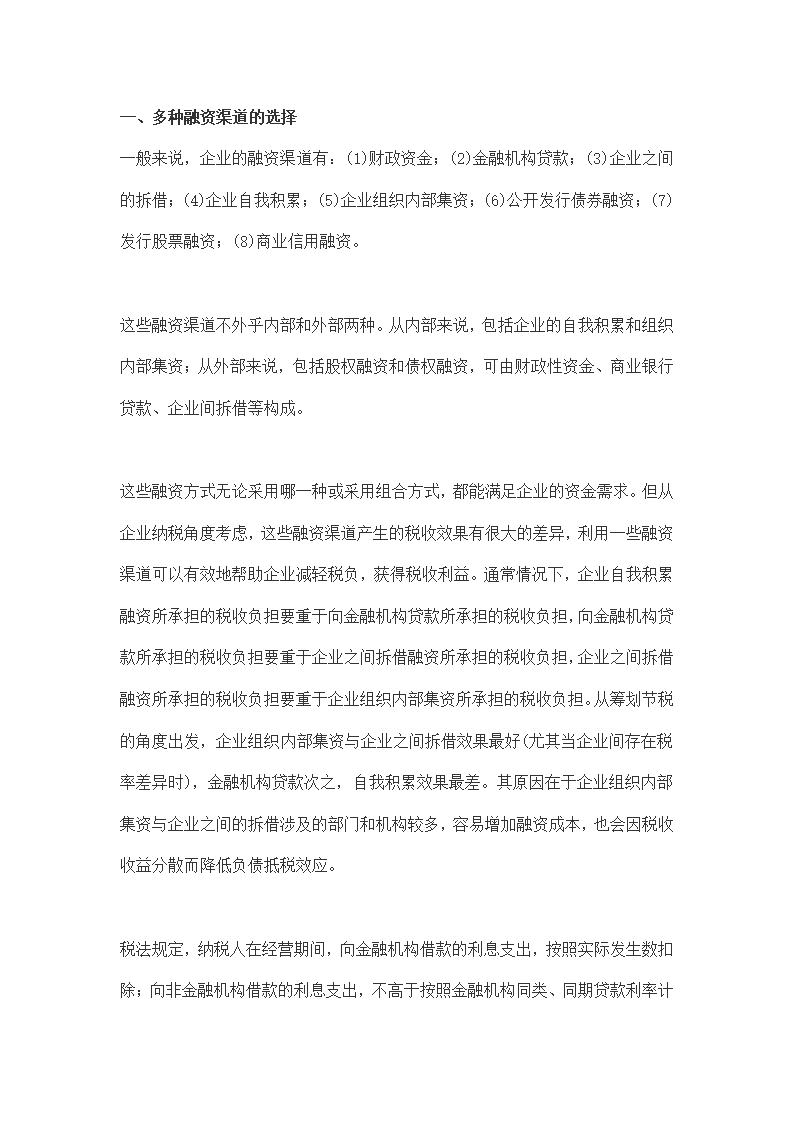 一、多种融资渠道的选择

一般来说，企业的融资渠道有：(1)财政资金；(2)金融机构贷款；(3)企业之间的拆借；(4)企业自我积累；(5)企业组织内部集资；(6)公开发行债券融资；(7)发行股票融资；(8)商业信用融资。

这些融资渠道不外乎内部和外部两种。从内部来说，包括企业的自我积累和组织内部集资；从外部来说，包括股权融资和债权融资，可由财政性资金、商业银行贷款、企业间拆借等构成。

这些融资方式无论采用哪一种或采用组合方式，都能满足企业的资金需求。但从企业纳税角度考虑，这些融资渠道产生的税收效果有很大的差异，利用一些融资渠道可以有效地帮助企业减轻税负，获得税收利益。通常情况下，企业自我积累融资所承担的税收负担要重于向金融机构贷款所承担的税收负担，向金融机构贷款所承担的税收负担要重于企业之间拆借融资所承担的税收负担，企业之间拆借融资所承担的税收负担要重于企业组织内部集资所承担的税收负担。从筹划节税的角度出发，企业组织内部集资与企业之间拆借效果最好(尤其当企业间存在税率差异时)，金融机构贷款次之，自我积累效果最差。其原因在于企业组织内部集资与企业之间的拆借涉及的部门和机构较多，容易增加融资成本，也会因税收收益分散而降低负债抵税效应。

税法规定，纳税人在经营期间，向金融机构借款的利息支出，按照实际发生数扣除；向非金融机构借款的利息支出，不高于按照金融机构同类、同期贷款利率计